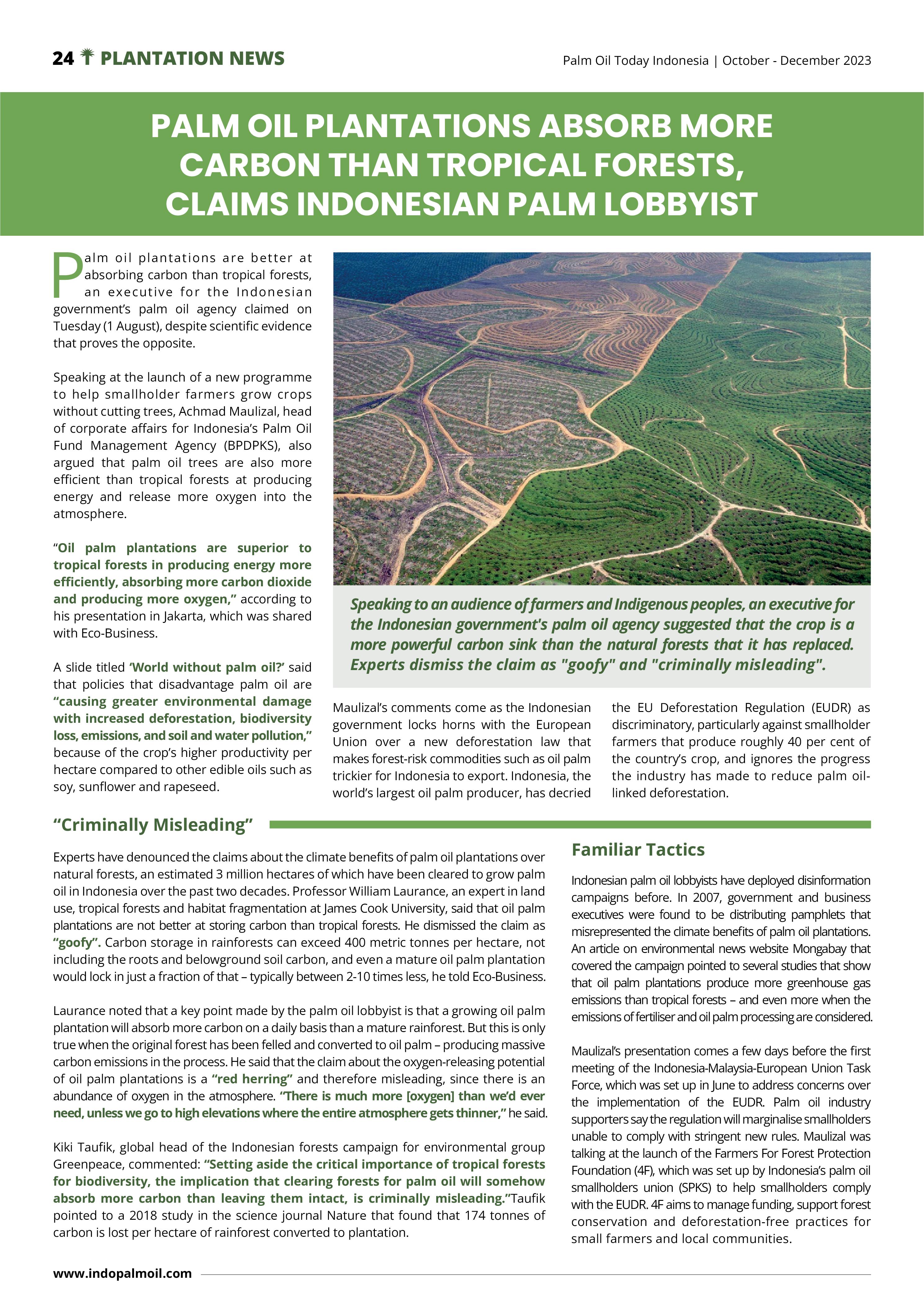 24 PLANTATION NEWS

Palm Oil Today Indonesia | October - December 2023

PALM OIL PLANTATIONS ABSORB MORE CARBON THAN TROPICAL FORESTS, CLAIMS INDONESIAN PALM LOBBYIST

Palm oil plantations are better at absorbing carbon than tropical forests, an executive for the Indonesian government's palm oil agency claimed on Tuesday (1 August), despite scientific evidence that proves the opposite.

Speaking at the launch of a new programme to help smallholder farmers grow crops without cutting trees, Achmad Maulizal, head of corporate affairs for Indonesia's Palm Oil Fund Management Agency (BPDPKS), also argued that palm oil trees are also more efficient than tropical forests at producing energy and release more oxygen into the atmosphere.

"Oil palm plantations are superior to tropical forests in producing energy more efficiently, absorbing more carbon dioxide and producing more oxygen," according to his presentation in Jakarta, which was shared with Eco-Business.

A slide titled 'World without palm oil?' said that policies that disadvantage palm oil are "causing greater environmental damage with increased deforestation, biodiversity loss, emissions, and soil and water pollution," because of the crop's higher productivity per hectare compared to other edible oils such as soy, sunflower and rapeseed.

Speaking to an audience of farmers and Indigenous peoples, an executive for the Indonesian government's palm oil agency suggested that the crop is a more powerful carbon sink than the natural forests that it has replaced. Experts dismiss the claim as "goofy" and "criminally misleading".

Maulizal's comments come as the Indonesian government locks horns with the European Union over a new deforestation law that makes forest-risk commodities such as oil palm trickier for Indonesia to export. Indonesia, the world's largest oil palm producer, has decried the EU Deforestation Regulation (EUDR) as discriminatory, particularly against smallholder farmers that produce roughly 40 per cent of the country's crop, and ignores the progress the industry has made to reduce palm oil-linked deforestation.

"Criminally Misleading"

Experts have denounced the claims about the climate benefits of palm oil plantations over natural forests, an estimated 3 million hectares of which have been cleared to grow palm oil in Indonesia over the past two decades. Professor William Laurance, an expert in land use, tropical forests and habitat fragmentation at James Cook University, said that oil palm plantations are not better at storing carbon than tropical forests. He dismissed the claim as "goofy". Carbon storage in rainforests can exceed 400 metric tonnes per hectare, not including the roots and belowground soil carbon, and even a mature oil palm plantation would lock in just a fraction of that – typically between 2-10 times less, he told Eco-Business.

Laurance noted that a key point made by the palm oil lobbyist is that a growing oil palm plantation will absorb more carbon on a daily basis than a mature rainforest. But this is only true when the original forest has been felled and converted to oil palm – producing massive carbon emissions in the process. He said that the claim about the oxygen-releasing potential of oil palm plantations is a "red herring" and therefore misleading, since there is an abundance of oxygen in the atmosphere. "There is much more [oxygen] than we'd ever need, unless we go to high elevations where the entire atmosphere gets thinner," he said.

Kiki Taufik, global head of the Indonesian forests campaign for environmental group Greenpeace, commented: "Setting aside the critical importance of tropical forests for biodiversity, the implication that clearing forests for palm oil will somehow absorb more carbon than leaving them intact, is criminally misleading."Taufik pointed to a 2018 study in the science journal Nature that found that 174 tonnes of carbon is lost per hectare of rainforest converted to plantation.

Familiar Tactics

Indonesian palm oil lobbyists have deployed disinformation campaigns before. In 2007, government and business executives were found to be distributing pamphlets that misrepresented the climate benefits of palm oil plantations. An article on environmental news website Mongabay that covered the campaign pointed to several studies that show that oil palm plantations produce more greenhouse gas emissions than tropical forests – and even more when the emissions of fertiliser and oil palm processing are considered.

Maulizal's presentation comes a few days before the first meeting of the Indonesia-Malaysia-European Union Task Force, which was set up in June to address concerns over the implementation of the EUDR. Palm oil industry supporters say the regulation will marginalise smallholders unable to comply with stringent new rules. Maulizal was talking at the launch of the Farmers For Forest Protection Foundation (4F), which was set up by Indonesia's palm oil smallholders union (SPKS) to help smallholders comply with the EUDR. 4F aims to manage funding, support forest conservation and deforestation-free practices for small farmers and local communities.

www.indopalmoil.com